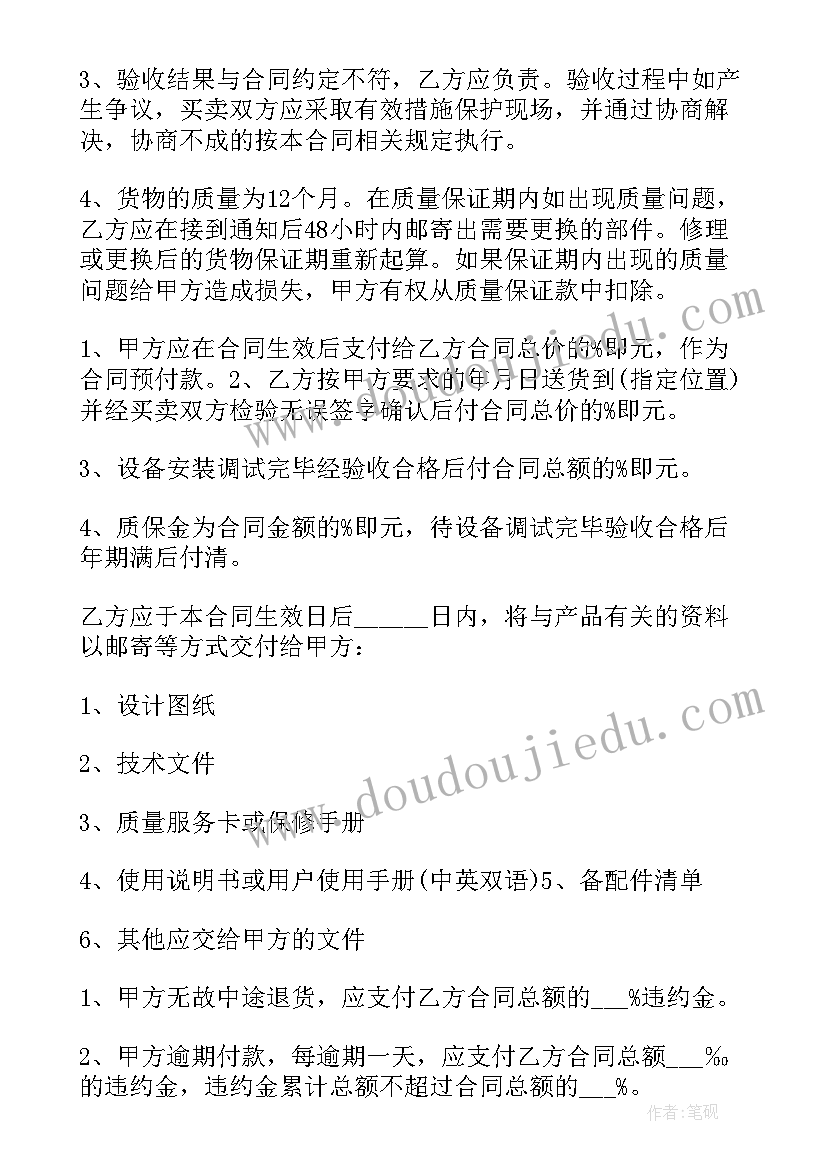 3、验收结果与合同约定不符，乙方应负责。验收过程中如产生争议，买卖双方应采取有效措施保护现场，并通过协商解决，协商不成的按本合同相关规定执行。

4、货物的质量为12个月。在质量保证期内如出现质量问题，乙方应在接到通知后48小时内邮寄出需要更换的部件。修理或更换后的货物保证期重新起算。如果保证期内出现的质量问题给甲方造成损失，甲方有权从质量保证款中扣除。

1、甲方应在合同生效后支付给乙方合同总价的%即元，作为合同预付款。2、乙方按甲方要求的年月日送货到(指定位置)并经买卖双方检验无误签字确认后付合同总价的%即元。

3、设备安装调试完毕经验收合格后付合同总额的%即元。

4、质保金为合同金额的%即元，待设备调试完毕验收合格后年期满后付清。

乙方应于本合同生效日后_____日内，将与产品有关的资料以邮寄等方式交付给甲方：

1、设计图纸

2、技术文件

3、质量服务卡或保修手册

4、使用说明书或用户使用手册(中英双语)5、备配件清单

6、其他应交给甲方的文件

1、甲方无故中途退货，应支付乙方合同总额的___%违约金。

2、甲方逾期付款，每逾期一天，应支付乙方合同总额___‰的违约金，违约金累计总额不超过合同总额的___%。

www.doudoujiedu.com

作者：笔砚